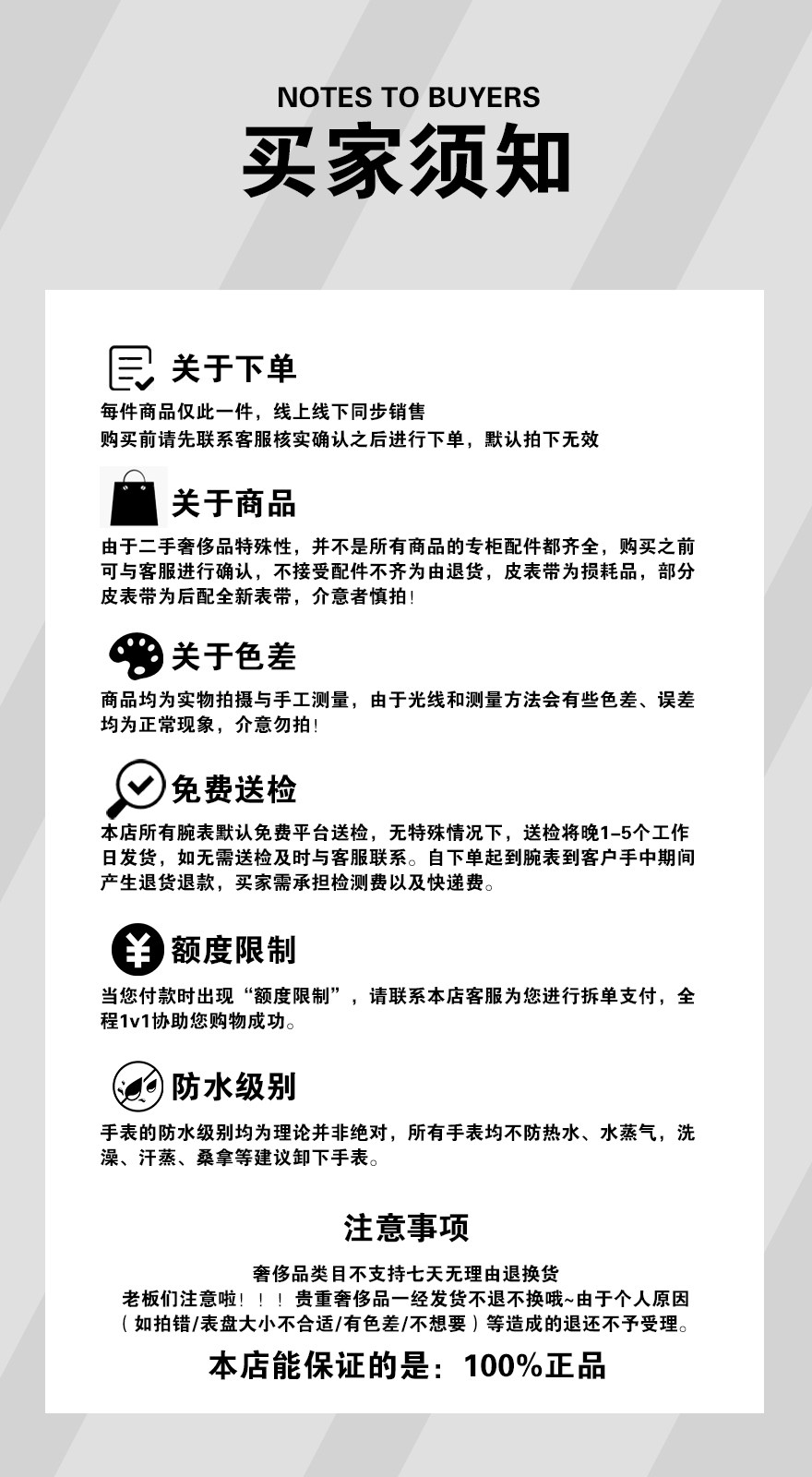 NOTES TO BUYERS
买家须知

关于下单
每件商品仅此一件，线上线下同步销售
购买前请先联系客服核实确认之后进行下单，默认拍下无效

关于商品
由于二手奢侈品特殊性，并不是所有商品的专柜配件都齐全，购买之前可与客服进行确认，不接受配件不齐为由退货，皮表带为损耗品，部分皮表带为后配全新表带，介意者慎拍！

关于色差
商品均为实物拍摄与手工测量，由于光线和测量方法会有些色差、误差均为正常现象，介意勿拍！

免费送检
本店所有腕表默认免费平台送检，无特殊情况下，送检将晚1-5个工作日发货，如无需送检及时与客服联系。自下单起到腕表到客户手中期间产生退货退款，买家需承担检测费以及快递费。

额度限制
当您付款时出现“额度限制”，请联系本店客服为您进行拆单支付，全程1v1协助您购物成功。

防水级别
手表的防水级别均为理论并非绝对，所有手表均不防热水、水蒸气，洗澡、汗蒸、桑拿等建议卸下手表。

注意事项
奢侈品类目不支持七天无理由退换货
老板们注意啦！！！贵重奢侈品一经发货不退不换哦~由于个人原因（如拍错/表盘大小不合适/有色差/不想要）等造成的退还不予受理。
本店能保证的是：100%正品